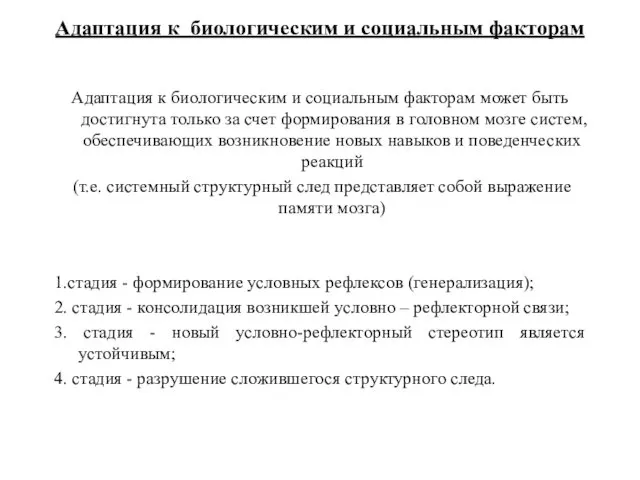 Адаптация к биологическим и социальным факторам

Адаптация к биологическим и социальным факторам может быть достигнута только за счет формирования в головном мозге систем, обеспечивающих возникновение новых навыков и поведенческих реакций
(т.е. системный структурный след представляет собой выражение памяти мозга)

1.стадия - формирование условных рефлексов (генерализация);
2. стадия - консолидация возникшей условно – рефлекторной связи;
3. стадия - новый условно-рефлекторный стереотип является устойчивым;
4. стадия - разрушение сложившегося структурного следа.